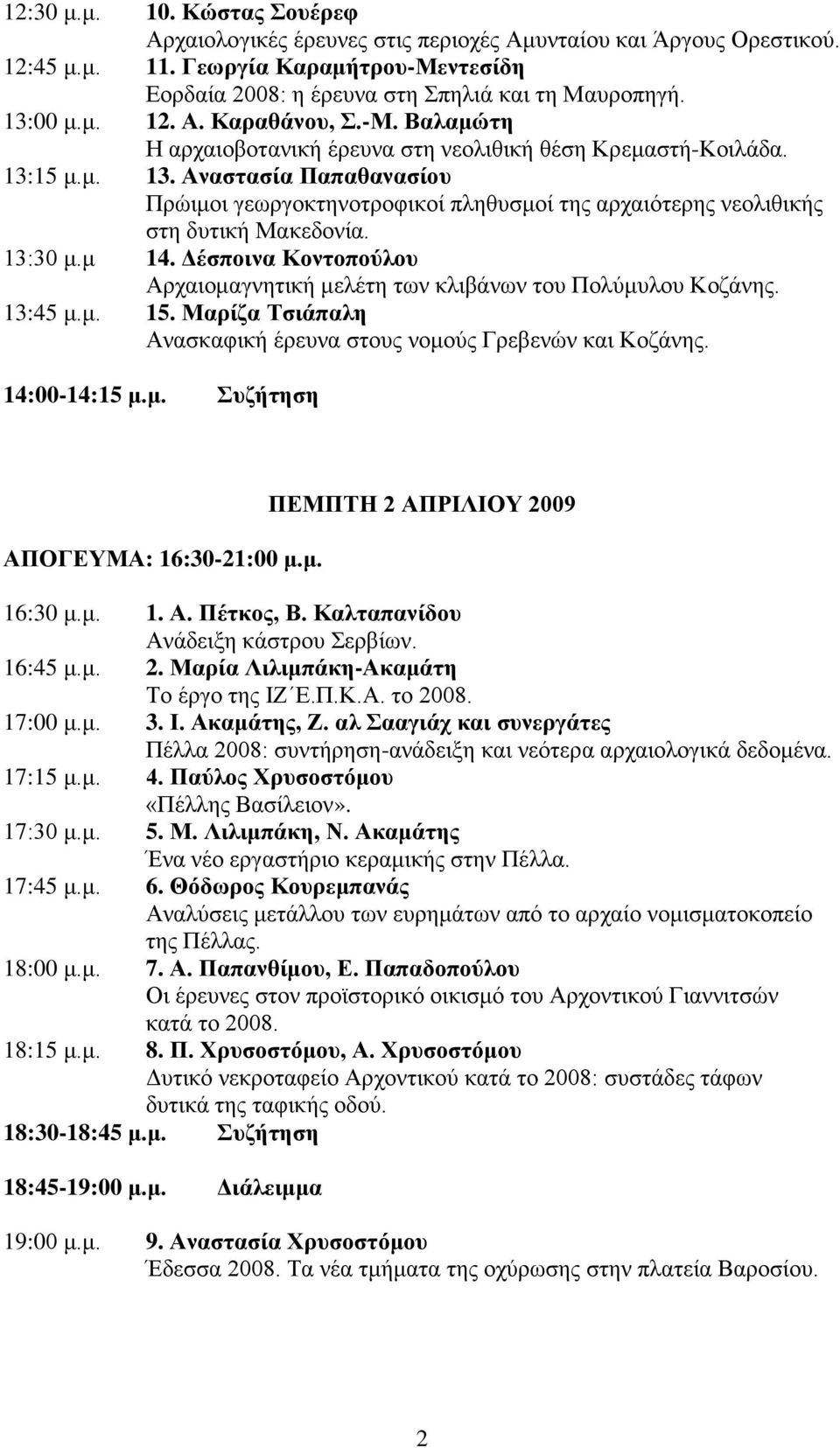 12:30 μ.μ. 10. Κώστας Σουέρεφ
Αρχαιολογικές έρευνες στις περιοχές Αμυνταίου και Άργους Ορεστικού.
12:45 μ.μ. 11. Γεωργία Καραμήτρου-Μεντεσίδη
Εορδαία 2008: η έρευνα στη Σπηλιά και τη Μαυροπηγή.
13:00 μ.μ. 12. Α. Καραθάνου, Σ.-Μ. Βαλαμώτη
Η αρχαιοβοτανική έρευνα στη νεολιθική θέση Κρεμαστή-Κοιλάδα.
13:15 μ.μ. 13. Αναστασία Παπαθανασίου
Πρώιμοι γεωργοκτηνοτροφικοί πληθυσμοί της αρχαιότερης νεολιθικής στη δυτική Μακεδονία.
13:30 μ.μ 14. Δέσποινα Κοντοπούλου
Αρχαιομαγνητική μελέτη των κλιβάνων του Πολύμυλου Κοζάνης.
13:45 μ.μ. 15. Μαρίζα Τσιάπαλη
Ανασκαφική έρευνα στους νομούς Γρεβενών και Κοζάνης.

14:00-14:15 μ.μ. Συζήτηση

ΠΕΜΠΤΗ 2 ΑΠΡΙΛΙΟΥ 2009

ΑΠΟΓΕΥΜΑ: 16:30-21:00 μ.μ.

16:30 μ.μ. 1. Α. Πέτκος, Β. Καλταπανίδου
Ανάδειξη κάστρου Σερβίων.
16:45 μ.μ. 2. Μαρία Λιλιμπάκη-Ακαμάτη
Το έργο της ΙΖ΄Ε.Π.Κ.Α. το 2008.
17:00 μ.μ. 3. Ι. Ακαμάτης, Ζ. αλ Σααγιάχ και συνεργάτες
Πέλλα 2008: συντήρηση-ανάδειξη και νεότερα αρχαιολογικά δεδομένα.
17:15 μ.μ. 4. Παύλος Χρυσοστόμου
«Πέλλης Βασίλειον».
17:30 μ.μ. 5. Μ. Λιλιμπάκη, Ν. Ακαμάτης
Ένα νέο εργαστήριο κεραμικής στην Πέλλα.
17:45 μ.μ. 6. Θόδωρος Κουρεμπανάς
Αναλύσεις μετάλλου των ευρημάτων από το αρχαίο νομισματοκοπείο της Πέλλας.
18:00 μ.μ. 7. Α. Παπανθίμου, Ε. Παπαδοπούλου
Οι έρευνες στον προϊστορικό οικισμό του Αρχοντικού Γιαννιτσών κατά το 2008.
18:15 μ.μ. 8. Π. Χρυσοστόμου, Α. Χρυσοστόμου
Δυτικό νεκροταφείο Αρχοντικού κατά το 2008: συστάδες τάφων δυτικά της ταφικής οδού.
18:30-18:45 μ.μ. Συζήτηση

18:45-19:00 μ.μ. Διάλειμμα

19:00 μ.μ. 9. Αναστασία Χρυσοστόμου
Έδεσσα 2008. Τα νέα τμήματα της οχύρωσης στην πλατεία Βαροσίου.

2